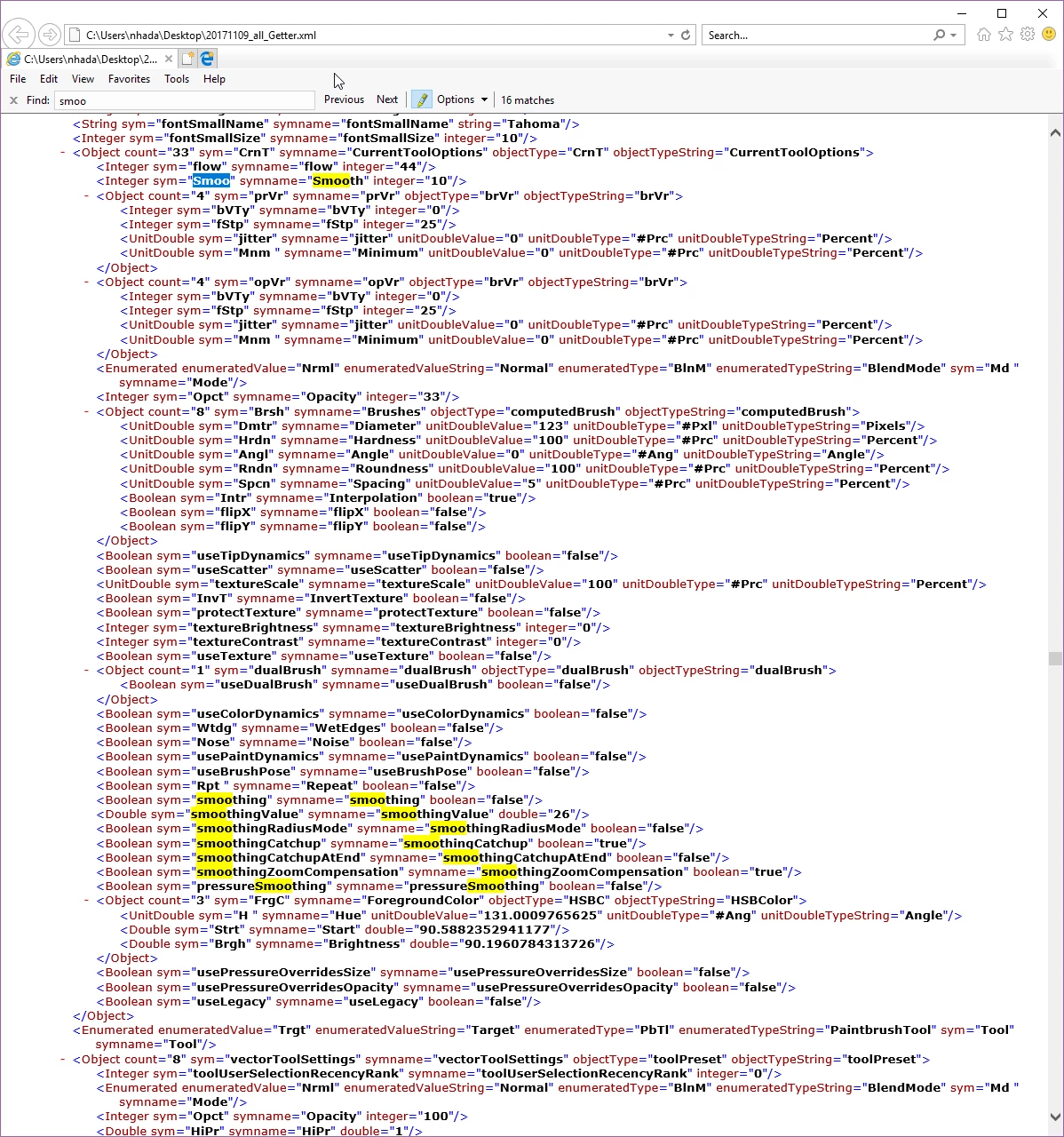 C:\Users\nhada\Desktop\20171109_all_Getter.xml

Search...

C:\Users\nhada\Desktop\2...

File Edit View Favorites Tools Help

Find: smoo Previous Next Options 16 matches

<String sym="fontSmallName" symname="fontSmallName" string="Tahoma"/>
<Integer sym="fontSmallSize" symname="fontSmallSize" integer="10"/>
- <Object count="33" sym="CrnT" symname="CurrentToolOptions" objectType="CrnT" objectTypeString="CurrentToolOptions">
<Integer sym="flow" symname="flow" integer="44"/>
<Integer sym="Smoo" symname="Smooth" integer="10"/>
- <Object count="4" sym="prVr" symname="prVr" objectType="brVr" objectTypeString="brVr">
<Integer sym="bVTy" symname="bVTy" integer="0"/>
<Integer sym="fStp" symname="fStp" integer="25"/>
<UnitDouble sym="jitter" symname="jitter" unitDoubleValue="0" unitDoubleType="#Prc" unitDoubleTypeString="Percent"/>
<UnitDouble sym="Mnm " symname="Minimum" unitDoubleValue="0" unitDoubleType="#Prc" unitDoubleTypeString="Percent"/>
</Object>
- <Object count="4" sym="opVr" symname="opVr" objectType="brVr" objectTypeString="brVr">
<Integer sym="bVTy" symname="bVTy" integer="0"/>
<Integer sym="fStp" symname="fStp" integer="25"/>
<UnitDouble sym="jitter" symname="jitter" unitDoubleValue="0" unitDoubleType="#Prc" unitDoubleTypeString="Percent"/>
<UnitDouble sym="Mnm " symname="Minimum" unitDoubleValue="0" unitDoubleType="#Prc" unitDoubleTypeString="Percent"/>
</Object>
<Enumerated enumeratedValue="Nrml" enumeratedValueString="Normal" enumeratedType="BlnM" enumeratedTypeString="BlendMode" sym="Md " symname="Mode"/>
<Integer sym="Opct" symname="Opacity" integer="33"/>
- <Object count="8" sym="Brsh" symname="Brushes" objectType="computedBrush" objectTypeString="computedBrush">
<UnitDouble sym="Dmtr" symname="Diameter" unitDoubleValue="123" unitDoubleType="#Pxl" unitDoubleTypeString="Pixels"/>
<UnitDouble sym="Hrdn" symname="Hardness" unitDoubleValue="100" unitDoubleType="#Prc" unitDoubleTypeString="Percent"/>
<UnitDouble sym="Angl" symname="Angle" unitDoubleValue="0" unitDoubleType="#Ang" unitDoubleTypeString="Angle"/>
<UnitDouble sym="Rndn" symname="Roundness" unitDoubleValue="100" unitDoubleType="#Prc" unitDoubleTypeString="Percent"/>
<UnitDouble sym="Spcn" symname="Spacing" unitDoubleValue="5" unitDoubleType="#Prc" unitDoubleTypeString="Percent"/>
<Boolean sym="Intr" symname="Interpolation" boolean="true"/>
<Boolean sym="flipX" symname="flipX" boolean="false"/>
<Boolean sym="flipY" symname="flipY" boolean="false"/>
</Object>
<Boolean sym="useTipDynamics" symname="useTipDynamics" boolean="false"/>
<Boolean sym="useScatter" symname="useScatter" boolean="false"/>
<UnitDouble sym="textureScale" symname="textureScale" unitDoubleValue="100" unitDoubleType="#Prc" unitDoubleTypeString="Percent"/>
<Boolean sym="InvT" symname="InvertTexture" boolean="false"/>
<Boolean sym="protectTexture" symname="protectTexture" boolean="false"/>
<Integer sym="textureBrightness" symname="textureBrightness" integer="0"/>
<Integer sym="textureContrast" symname="textureContrast" integer="0"/>
<Boolean sym="useTexture" symname="useTexture" boolean="false"/>
- <Object count="1" sym="dualBrush" symname="dualBrush" objectType="dualBrush" objectTypeString="dualBrush">
<Boolean sym="useDualBrush" symname="useDualBrush" boolean="false"/>
</Object>
<Boolean sym="useColorDynamics" symname="useColorDynamics" boolean="false"/>
<Boolean sym="Wtdg" symname="WetEdges" boolean="false"/>
<Boolean sym="Nose" symname="Noise" boolean="false"/>
<Boolean sym="usePaintDynamics" symname="usePaintDynamics" boolean="false"/>
<Boolean sym="useBrushPose" symname="useBrushPose" boolean="false"/>
<Boolean sym="Rpt " symname="Repeat" boolean="false"/>
<Boolean sym="smoothing" symname="smoothing" boolean="false"/>
<Double sym="smoothingValue" symname="smoothingValue" double="26"/>
<Boolean sym="smoothingRadiusMode" symname="smoothingRadiusMode" boolean="false"/>
<Boolean sym="smoothingCatchup" symname="smoothingCatchup" boolean="true"/>
<Boolean sym="smoothingCatchupAtEnd" symname="smoothingCatchupAtEnd" boolean="false"/>
<Boolean sym="smoothingZoomCompensation" symname="smoothingZoomCompensation" boolean="true"/>
<Boolean sym="pressureSmoothing" symname="pressureSmoothing" boolean="false"/>
- <Object count="3" sym="FrgC" symname="ForegroundColor" objectType="HSBC" objectTypeString="HSBColor">
<UnitDouble sym="H " symname="Hue" unitDoubleValue="131.0009765625" unitDoubleType="#Ang" unitDoubleTypeString="Angle"/>
<Double sym="Strt" symname="Start" double="90.5882352941177"/>
<Double sym="Brgh" symname="Brightness" double="90.1960784313726"/>
</Object>
<Boolean sym="usePressureOverridesSize" symname="usePressureOverridesSize" boolean="false"/>
<Boolean sym="usePressureOverridesOpacity" symname="usePressureOverridesOpacity" boolean="false"/>
<Boolean sym="useLegacy" symname="useLegacy" boolean="false"/>
</Object>
<Enumerated enumeratedValue="Trgt" enumeratedValueString="Target" enumeratedType="PbTl" enumeratedTypeString="PaintbrushTool" sym="Tool" symname="Tool"/>
- <Object count="8" sym="vectorToolSettings" symname="vectorToolSettings" objectType="toolPreset" objectTypeString="toolPreset">
<Integer sym="toolUserSelectionRecencyRank" symname="toolUserSelectionRecencyRank" integer="0"/>
<Enumerated enumeratedValue="Nrml" enumeratedValueString="Normal" enumeratedType="BlnM" enumeratedTypeString="BlendMode" sym="Md " symname="Mode"/>
<Integer sym="Opct" symname="Opacity" integer="100"/>
<Double sym="HiPr" symname="HiPr" double="1"/>